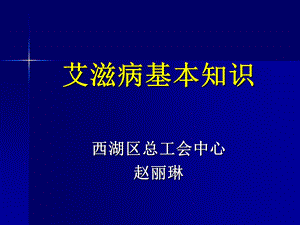 艾滋病基本知识

西湖区总工会中心
赵丽琳